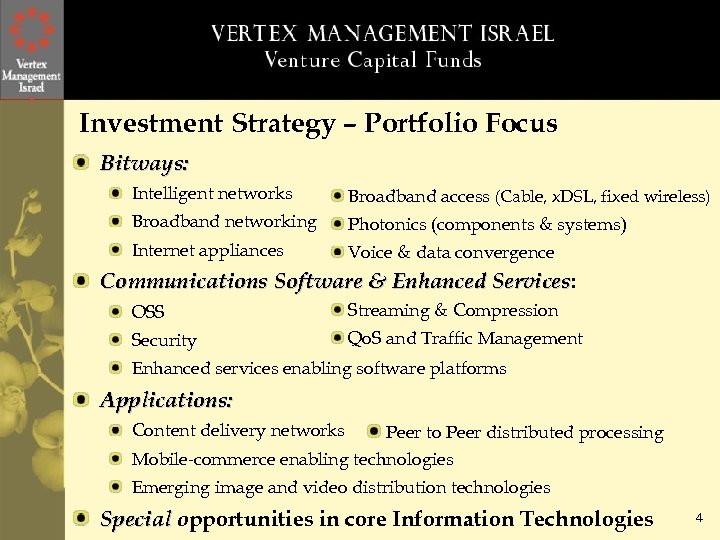 Vertex Management Israel

VERTEX MANAGEMENT ISRAEL
Venture Capital Funds

Investment Strategy – Portfolio Focus

Bitways:

Intelligent networks
Broadband networking
Internet appliances
Broadband access (Cable, xDSL, fixed wireless)
Photonics (components & systems)
Voice & data convergence

Communications Software & Enhanced Services:

OSS
Security
Streaming & Compression
QoS and Traffic Management
Enhanced services enabling software platforms

Applications:

Content delivery networks
Peer to Peer distributed processing
Mobile-commerce enabling technologies
Emerging image and video distribution technologies

Special opportunities in core Information Technologies

4